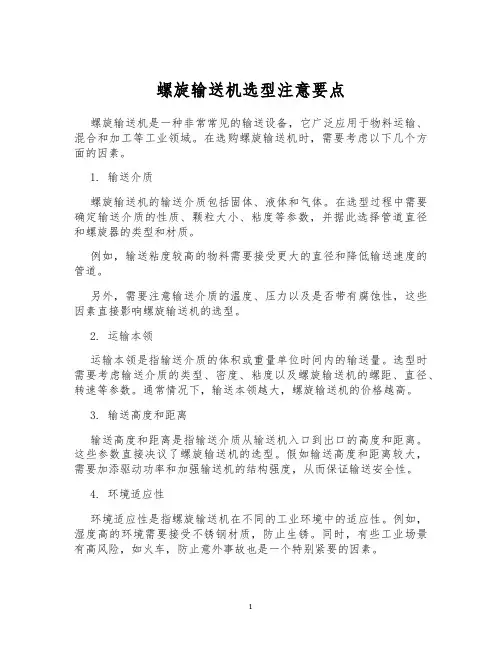 螺旋输送机选型注意要点

螺旋输送机是一种非常常见的输送设备，它广泛应用于物料运输、混合和加工等工业领域。在选购螺旋输送机时，需要考虑以下几个方面的因素。

1. 输送介质

螺旋输送机的输送介质包括固体、液体和气体。在选型过程中需要确定输送介质的性质、颗粒大小、粘度等参数，并据此选择管道直径和螺旋器的类型和材质。

例如，输送粘度较高的物料需要接受更大的直径和降低输送速度的管道。

另外，需要注意输送介质的温度、压力以及是否带有腐蚀性，这些因素直接影响螺旋输送机的选型。

2. 运输本领

运输本领是指输送介质的体积或重量单位时间内的输送量。选型时需要考虑输送介质的类型、密度、粘度以及螺旋输送机的螺距、直径、转速等参数。通常情况下，输送本领越大，螺旋输送机的价格越高。

3. 输送高度和距离

输送高度和距离是指输送介质从输送机入口到出口的高度和距离。这些参数直接决议了螺旋输送机的选型。假如输送高度和距离较大，需要加添驱动功率和加强输送机的结构强度，从而保证输送安全性。

4. 环境适应性

环境适应性是指螺旋输送机在不同的工业环境中的适应性。例如，湿度高的环境需要接受不锈钢材质，防止生锈。同时，有些工业场景有高风险，如火车，防止意外事故也是一个特别紧要的因素。

1